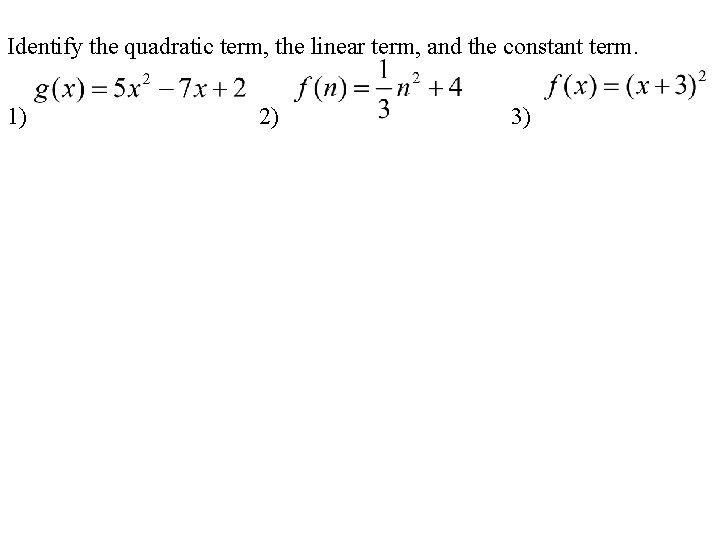 Identify the quadratic term, the linear term, and the constant term.

1) $g(x) = 5x^2 - 7x + 2$ 2) $f(n) = \frac{1}{3}n^2 + 4$ 3) $f(x) = (x+3)^2$